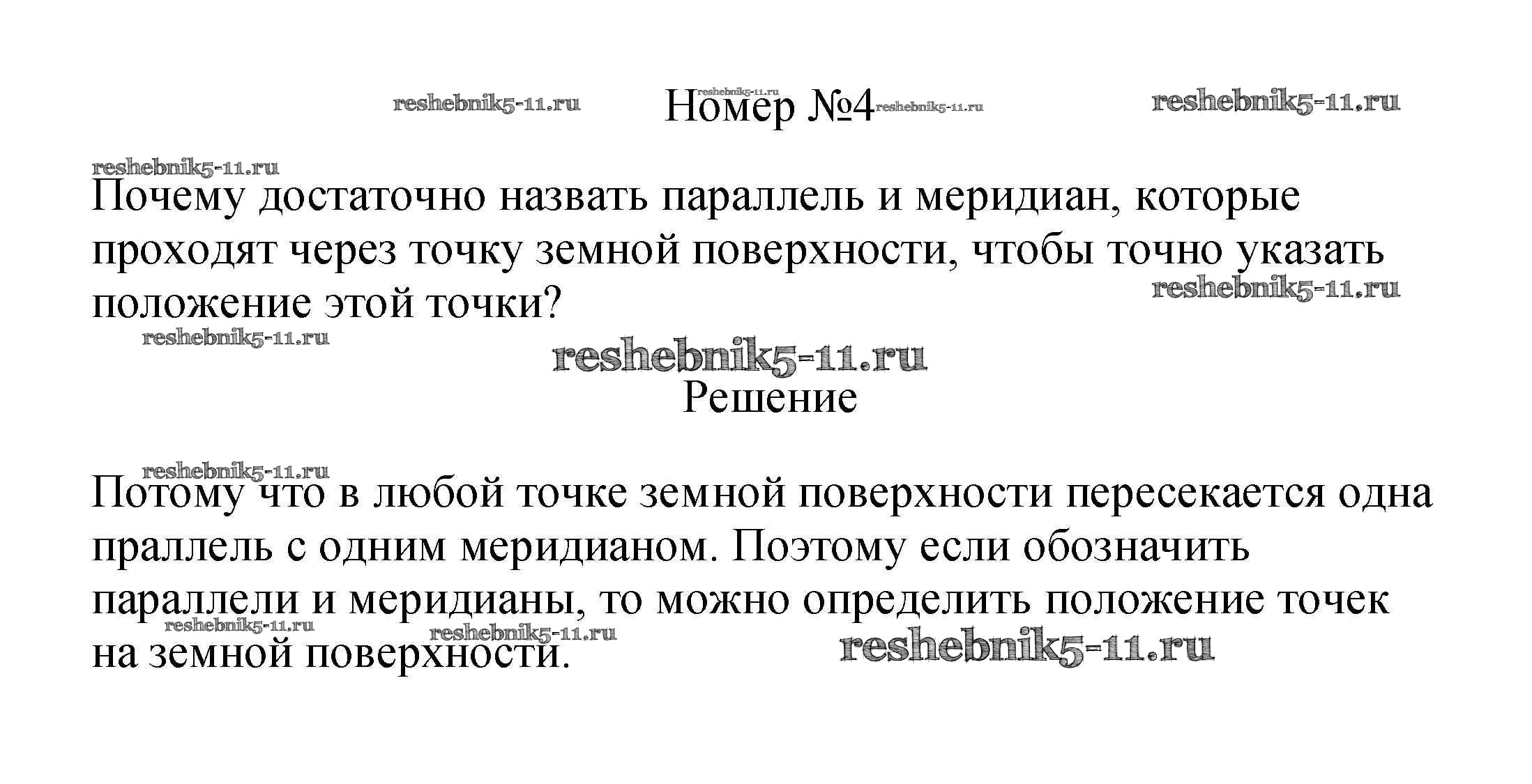 Номер №4

Почему достаточно назвать параллель и меридиан, которые проходят через точку земной поверхности, чтобы точно указать положение этой точки?

Решение

Потому что в любой точке земной поверхности пересекается одна праллель с одним меридианом. Поэтому если обозначить параллели и меридианы, то можно определить положение точек на земной поверхности.

reshebnik5-11.ru